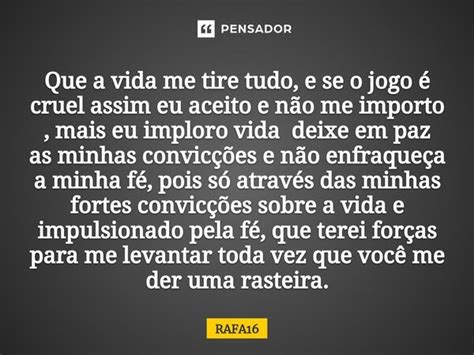 PENSADOR

Que a vida me tire tudo, e se o jogo é cruel assim eu aceito e não me importo , mais eu imploro vida deixe em paz as minhas convicções e não enfraqueça a minha fé, pois só através das minhas fortes convicções sobre a vida e impulsionado pela fé, que terei forças para me levantar toda vez que você me der uma rasteira.

RAFA16